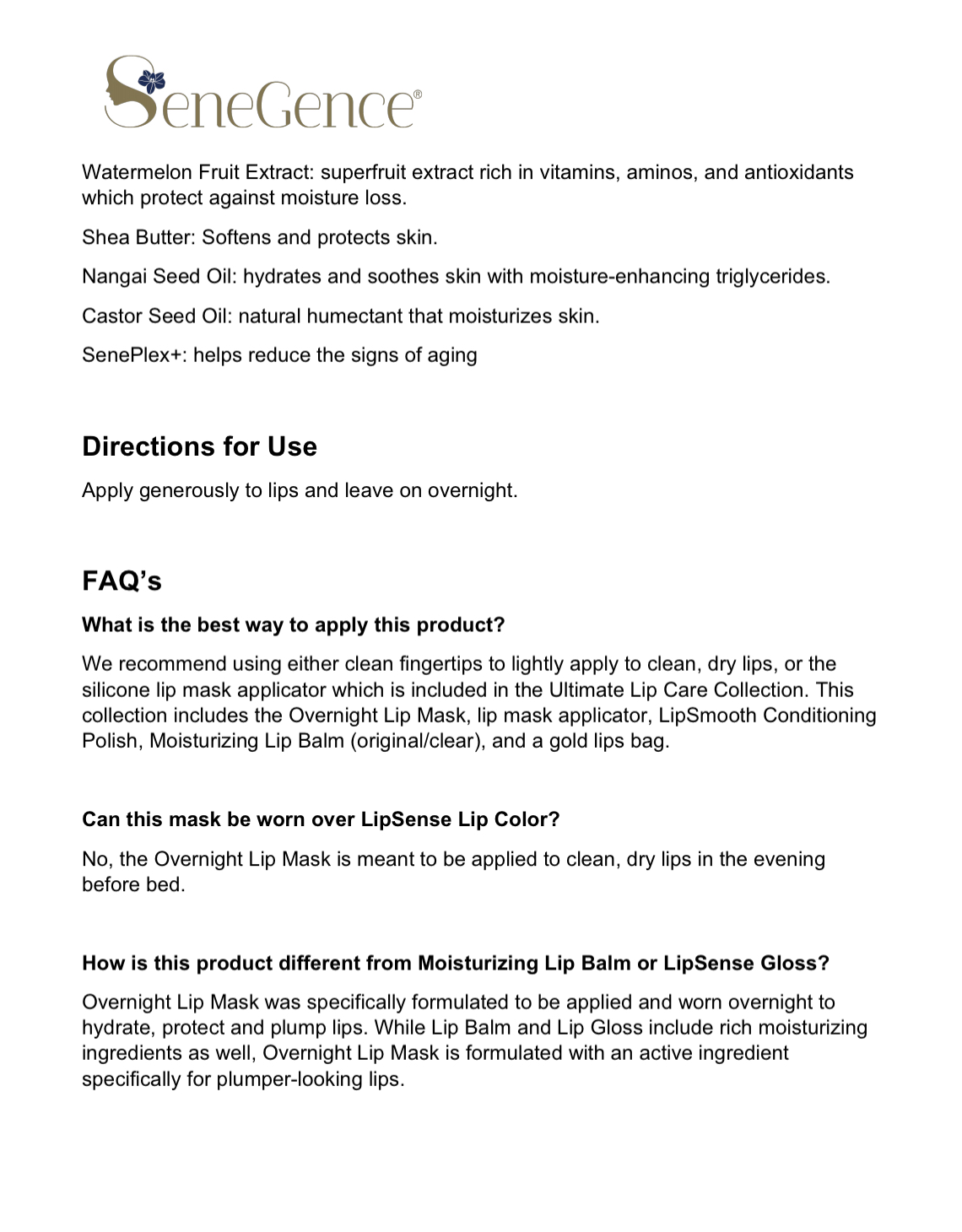 SeneGence®

Watermelon Fruit Extract: superfruit extract rich in vitamins, aminos, and antioxidants which protect against moisture loss.

Shea Butter: Softens and protects skin.

Nangai Seed Oil: hydrates and soothes skin with moisture-enhancing triglycerides.

Castor Seed Oil: natural humectant that moisturizes skin.

SenePlex+: helps reduce the signs of aging

Directions for Use

Apply generously to lips and leave on overnight.

FAQ's

What is the best way to apply this product?

We recommend using either clean fingertips to lightly apply to clean, dry lips, or the silicone lip mask applicator which is included in the Ultimate Lip Care Collection. This collection includes the Overnight Lip Mask, lip mask applicator, LipSmooth Conditioning Polish, Moisturizing Lip Balm (original/clear), and a gold lips bag.

Can this mask be worn over LipSense Lip Color?

No, the Overnight Lip Mask is meant to be applied to clean, dry lips in the evening before bed.

How is this product different from Moisturizing Lip Balm or LipSense Gloss?

Overnight Lip Mask was specifically formulated to be applied and worn overnight to hydrate, protect and plump lips. While Lip Balm and Lip Gloss include rich moisturizing ingredients as well, Overnight Lip Mask is formulated with an active ingredient specifically for plumper-looking lips.